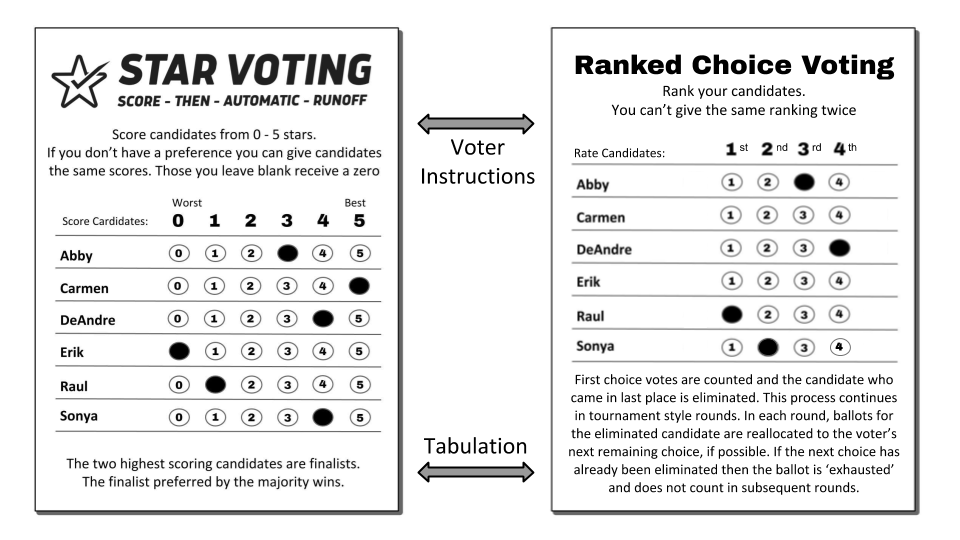 STAR VOTING
SCORE - THEN - AUTOMATIC - RUNOFF

Score candidates from 0 - 5 stars.
If you don't have a preference you can give candidates the same scores. Those you leave blank receive a zero

| Score Candidates: | Worst 0 | 1 | 2 | 3 | 4 | Best 5 |
|---|---|---|---|---|---|---|
| Abby | 0 | 1 | 2 | | 4 | 5 |
| Carmen | 0 | 1 | 2 | 3 | 4 | |
| DeAndre | 0 | 1 | 2 | 3 | | 5 |
| Erik | | 1 | 2 | 3 | 4 | 5 |
| Raul | 0 | | 2 | 3 | 4 | 5 |
| Sonya | 0 | 1 | 2 | 3 | | 5 |

The two highest scoring candidates are finalists.
The finalist preferred by the majority wins.

Voter Instructions

Tabulation

Ranked Choice Voting
Rank your candidates.
You can't give the same ranking twice

| Rate Candidates: | 1st | 2nd | 3rd | 4th |
|---|---|---|---|---|
| Abby | 1 | 2 | | 4 |
| Carmen | 1 | 2 | 3 | 4 |
| DeAndre | 1 | 2 | 3 | |
| Erik | 1 | 2 | 3 | 4 |
| Raul | | 2 | 3 | 4 |
| Sonya | 1 | | 3 | 4 |

First choice votes are counted and the candidate who came in last place is eliminated. This process continues in tournament style rounds. In each round, ballots for the eliminated candidate are reallocated to the voter's next remaining choice, if possible. If the next choice has already been eliminated then the ballot is 'exhausted' and does not count in subsequent rounds.